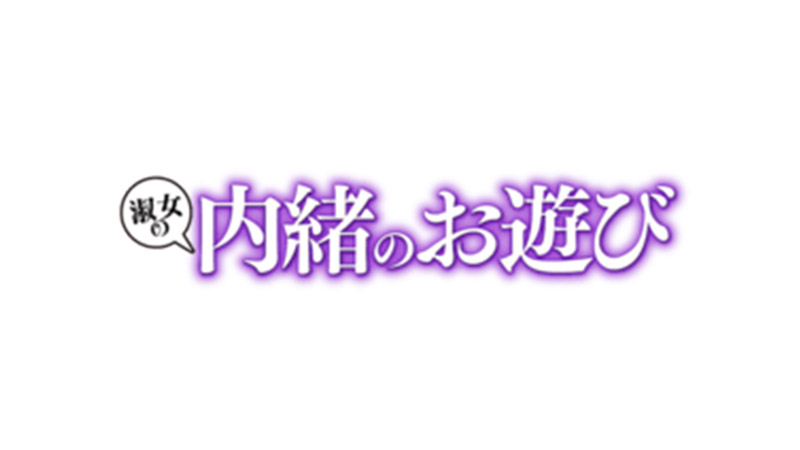 淑女の内緒のお遊び